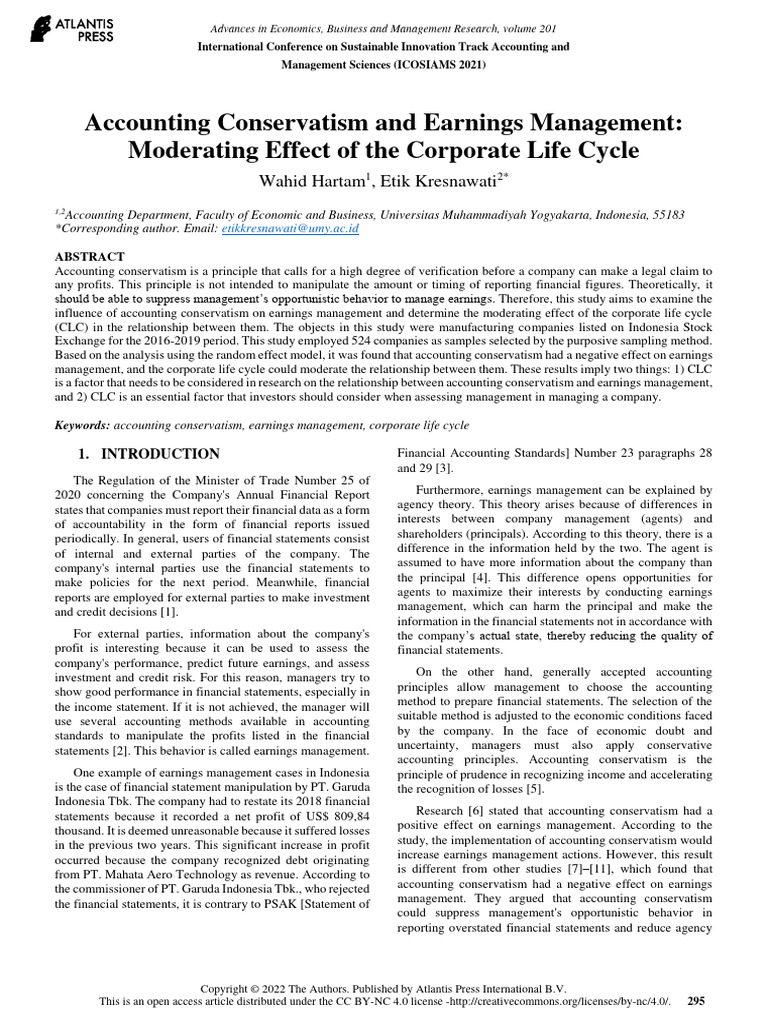 ATLANTIS PRESS

Advances in Economics, Business and Management Research, volume 201
International Conference on Sustainable Innovation Track Accounting and Management Sciences (ICOSIAMS 2021)

Accounting Conservatism and Earnings Management: Moderating Effect of the Corporate Life Cycle

Wahid Hartam$^{1}$, Etik Kresnawati$^{2*}$

$^{1,2}$Accounting Department, Faculty of Economic and Business, Universitas Muhammadiyah Yogyakarta, Indonesia, 55183
*Corresponding author. Email: etikkresnawati@umy.ac.id

ABSTRACT
Accounting conservatism is a principle that calls for a high degree of verification before a company can make a legal claim to any profits. This principle is not intended to manipulate the amount or timing of reporting financial figures. Theoretically, it should be able to suppress management's opportunistic behavior to manage earnings. Therefore, this study aims to examine the influence of accounting conservatism on earnings management and determine the moderating effect of the corporate life cycle (CLC) in the relationship between them. The objects in this study were manufacturing companies listed on Indonesia Stock Exchange for the 2016-2019 period. This study employed 524 companies as samples selected by the purposive sampling method. Based on the analysis using the random effect model, it was found that accounting conservatism had a negative effect on earnings management, and the corporate life cycle could moderate the relationship between them. These results imply two things: 1) CLC is a factor that needs to be considered in research on the relationship between accounting conservatism and earnings management, and 2) CLC is an essential factor that investors should consider when assessing management in managing a company.

Keywords: accounting conservatism, earnings management, corporate life cycle

1. INTRODUCTION

The Regulation of the Minister of Trade Number 25 of 2020 concerning the Company's Annual Financial Report states that companies must report their financial data as a form of accountability in the form of financial reports issued periodically. In general, users of financial statements consist of internal and external parties of the company. The company's internal parties use the financial statements to make policies for the next period. Meanwhile, financial reports are employed for external parties to make investment and credit decisions [1].

For external parties, information about the company's profit is interesting because it can be used to assess the company's performance, predict future earnings, and assess investment and credit risk. For this reason, managers try to show good performance in financial statements, especially in the income statement. If it is not achieved, the manager will use several accounting methods available in accounting standards to manipulate the profits listed in the financial statements [2]. This behavior is called earnings management.

One example of earnings management cases in Indonesia is the case of financial statement manipulation by PT. Garuda Indonesia Tbk. The company had to restate its 2018 financial statements because it recorded a net profit of US$ 809,84 thousand. It is deemed unreasonable because it suffered losses in the previous two years. This significant increase in profit occurred because the company recognized debt originating from PT. Mahata Aero Technology as revenue. According to the commissioner of PT. Garuda Indonesia Tbk., who rejected the financial statements, it is contrary to PSAK [Statement of Financial Accounting Standards] Number 23 paragraphs 28 and 29 [3].

Furthermore, earnings management can be explained by agency theory. This theory arises because of differences in interests between company management (agents) and shareholders (principals). According to this theory, there is a difference in the information held by the two. The agent is assumed to have more information about the company than the principal [4]. This difference opens opportunities for agents to maximize their interests by conducting earnings management, which can harm the principal and make the information in the financial statements not in accordance with the company's actual state, thereby reducing the quality of financial statements.

On the other hand, generally accepted accounting principles allow management to choose the accounting method to prepare financial statements. The selection of the suitable method is adjusted to the economic conditions faced by the company. In the face of economic doubt and uncertainty, managers must also apply conservative accounting principles. Accounting conservatism is the principle of prudence in recognizing income and accelerating the recognition of losses [5].

Research [6] stated that accounting conservatism had a positive effect on earnings management. According to the study, the implementation of accounting conservatism would increase earnings management actions. However, this result is different from other studies [7]–[11], which found that accounting conservatism had a negative effect on earnings management. They argued that accounting conservatism could suppress management's opportunistic behavior in reporting overstated financial statements and reduce agency

Copyright © 2022 The Authors. Published by Atlantis Press International B.V.
This is an open access article distributed under the CC BY-NC 4.0 license -http://creativecommons.org/licenses/by-nc/4.0/. 295